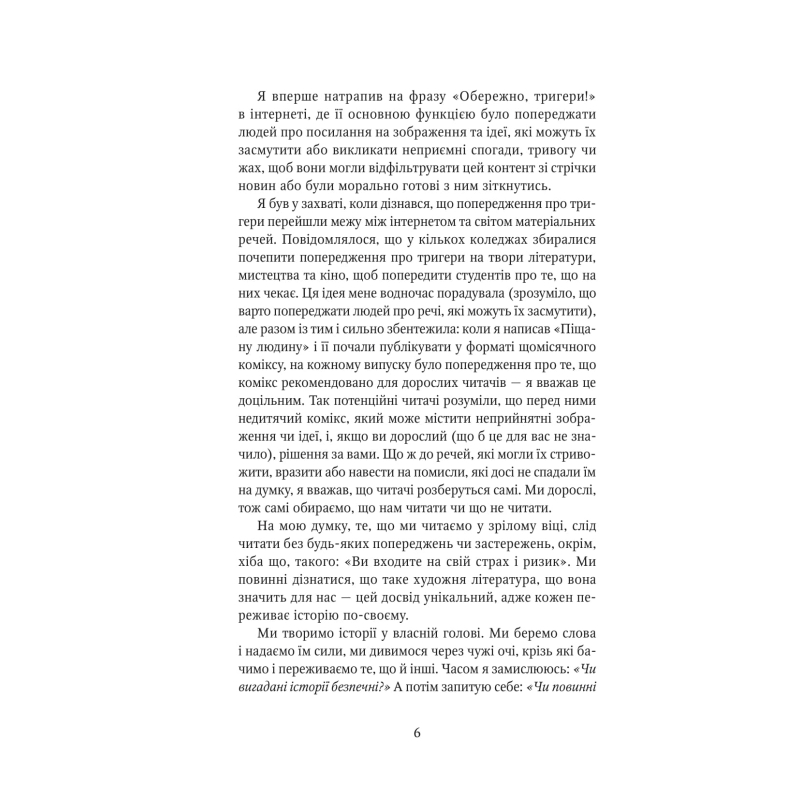 Я вперше натрапив на фразу «Обережно, тригери!» в інтернеті, де її основною функцією було попереджати людей про посилання на зображення та ідеї, які можуть їх засмутити або викликати неприємні спогади, тривогу чи жах, щоб вони могли відфільтрувати цей контент зі стрічки новин або були морально готові з ним зіткнутись.

Я був у захваті, коли дізнався, що попередження про тригери перейшли межу між інтернетом та світом матеріальних речей. Повідомлялося, що у кількох коледжах збиралися почепити попередження про тригери на твори літератури, мистецтва та кіно, щоб попередити студентів про те, що на них чекає. Ця ідея мене водночас порадувала (зрозуміло, що варто попереджати людей про речі, які можуть їх засмутити), але разом із тим і сильно збентежила: коли я написав «Піщану людину» і її почали публікувати у форматі щомісячного коміксу, на кожному випуску було попередження про те, що комікс рекомендовано для дорослих читачів — я вважав це доцільним. Так потенційні читачі розуміли, що перед ними недитячий комікс, який може містити неприйнятні зображення чи ідеї, і, якщо ви дорослий (що б це для вас не значило), рішення за вами. Що ж до речей, які могли їх стривожити, вразити або навести на помисли, які досі не спадали їм на думку, я вважав, що читачі розберуться самі. Ми дорослі, тож самі обираємо, що нам читати чи що не читати.

На мою думку, те, що ми читаємо у зрілому віці, слід читати без будь-яких попереджень чи застережень, окрім, хіба що, такого: «Ви входите на свій страх і ризик». Ми повинні дізнатися, що таке художня література, що вона значить для нас — цей досвід унікальний, адже кожен переживає історію по-своєму.

Ми творимо історії у власній голові. Ми беремо слова і надаємо їм сили, ми дивимося через чужі очі, крізь які бачимо і переживаємо те, що й інші. Часом я замислююсь: «Чи вигадані історії безпечні?» А потім запитую себе: «Чи повинні

6